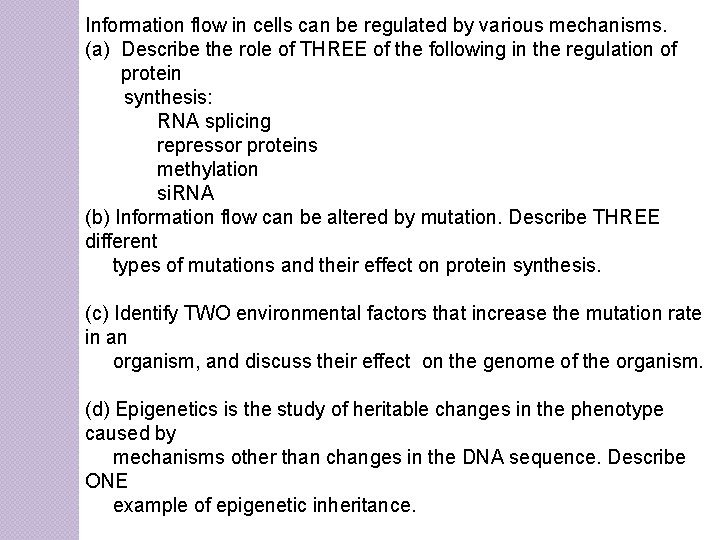 Information flow in cells can be regulated by various mechanisms.
(a) Describe the role of THREE of the following in the regulation of protein synthesis:
RNA splicing
repressor proteins
methylation
siRNA
(b) Information flow can be altered by mutation. Describe THREE different types of mutations and their effect on protein synthesis.

(c) Identify TWO environmental factors that increase the mutation rate in an organism, and discuss their effect on the genome of the organism.

(d) Epigenetics is the study of heritable changes in the phenotype caused by mechanisms other than changes in the DNA sequence. Describe ONE example of epigenetic inheritance.